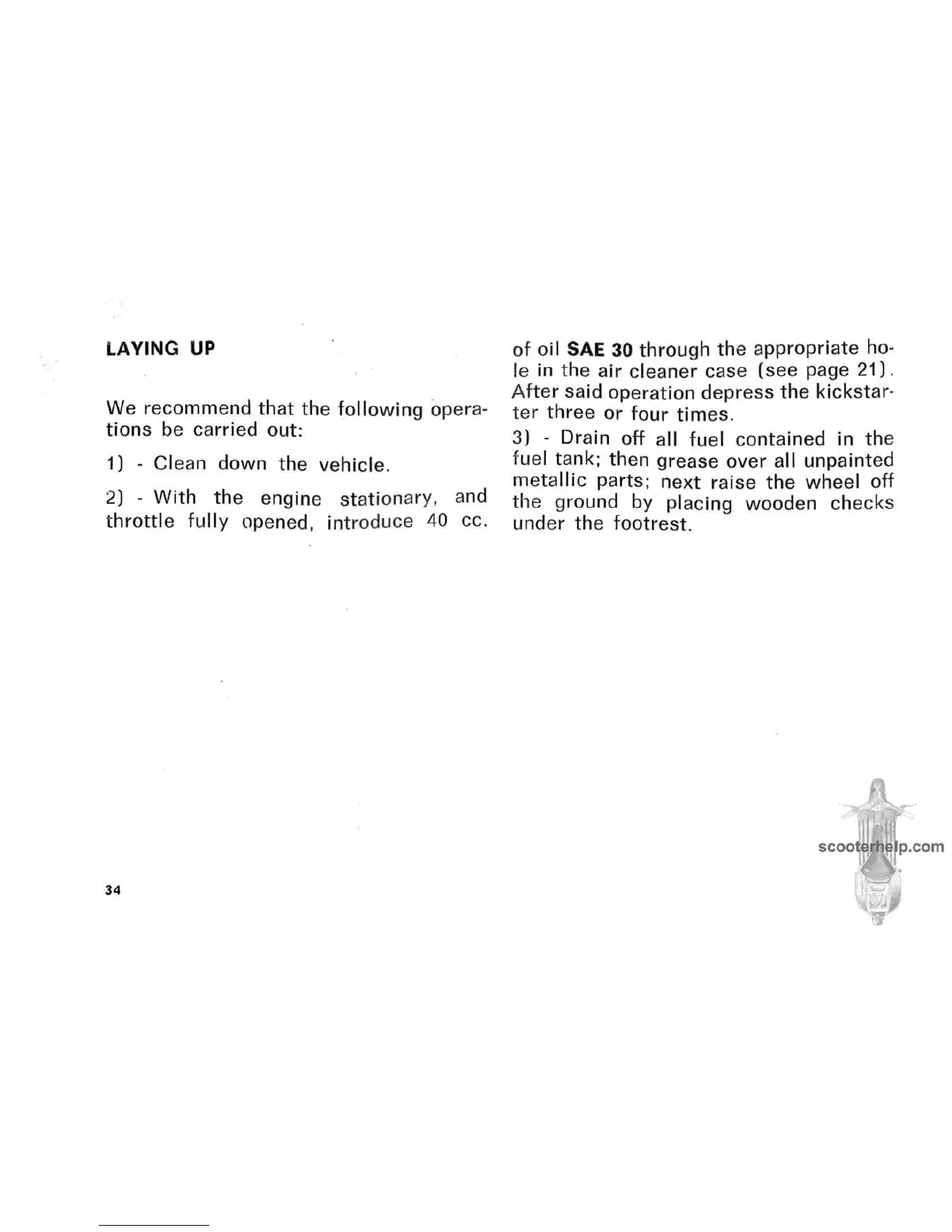 LAYING UP

We recommend that the following operations be carried out:

1) - Clean down the vehicle.

2) - With the engine stationary, and throttle fully opened, introduce 40 cc. of oil SAE 30 through the appropriate hole in the air cleaner case (see page 21). After said operation depress the kickstarter three or four times.

3) - Drain off all fuel contained in the fuel tank; then grease over all unpainted metallic parts; next raise the wheel off the ground by placing wooden checks under the footrest.

scooterhelp.com

34